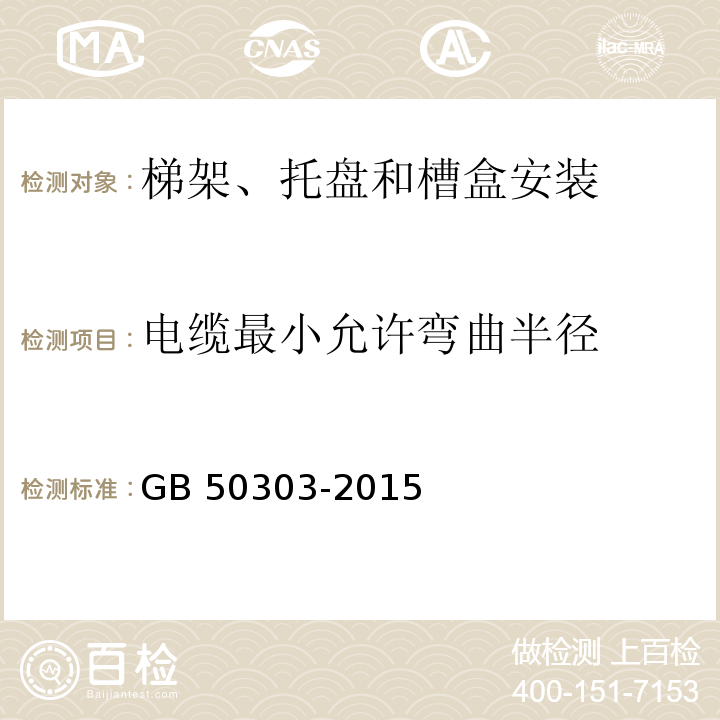 MA CNAS ilac-MRA

检测对象：梯架、托盘和槽盒安装

检测项目：电缆最小允许弯曲半径

检测标准：GB 50303-2015

百检
Baijiantest.com

做检测 上百检
400-151-7153